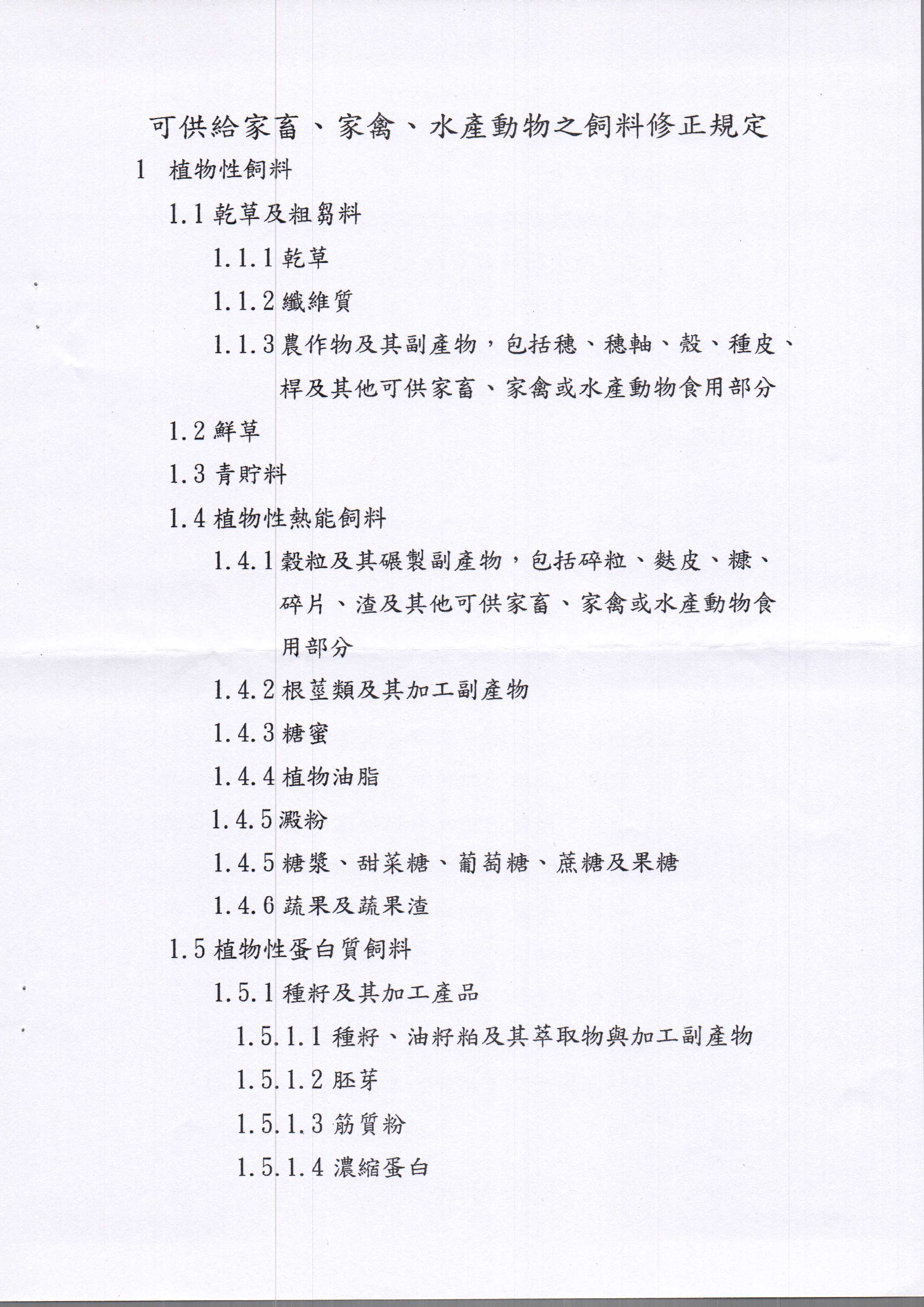 可供給家畜、家禽、水產動物之飼料修正規定

1 植物性飼料

1.1 乾草及粗芻料

1.1.1 乾草

1.1.2 纖維質

1.1.3 農作物及其副產物，包括穗、穗軸、殼、種皮、桿及其他可供家畜、家禽或水產動物食用部分

1.2 鮮草

1.3 青貯料

1.4 植物性熱能飼料

1.4.1 穀粒及其碾製副產物，包括碎粒、麩皮、糠、碎片、渣及其他可供家畜、家禽或水產動物食用部分

1.4.2 根莖類及其加工副產物

1.4.3 糖蜜

1.4.4 植物油脂

1.4.5 澱粉

1.4.5 糖漿、甜菜糖、葡萄糖、蔗糖及果糖

1.4.6 蔬果及蔬果渣

1.5 植物性蛋白質飼料

1.5.1 種籽及其加工產品

1.5.1.1 種籽、油籽粕及其萃取物與加工副產物

1.5.1.2 胚芽

1.5.1.3 筋質粉

1.5.1.4 濃縮蛋白